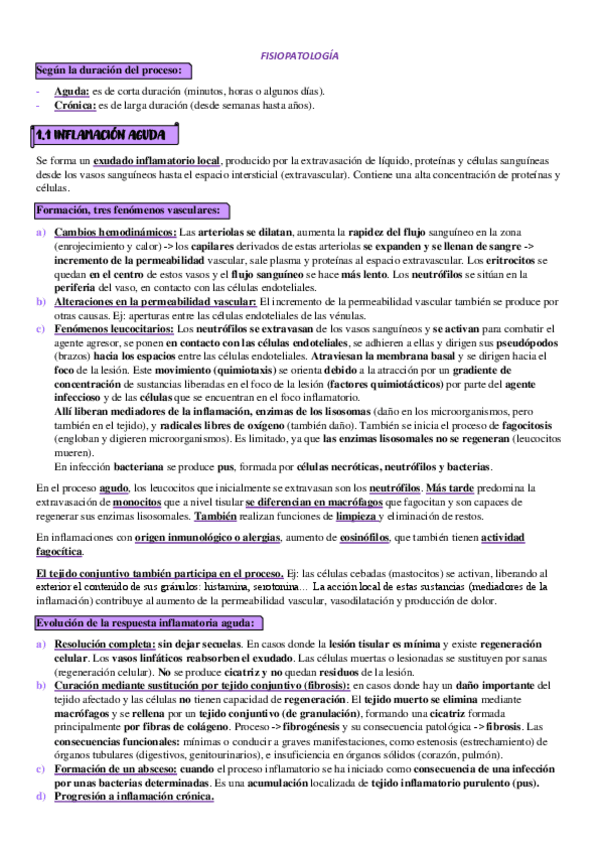 FISIOPATOLOGÍA

Según la duración del proceso:

- Aguda: es de corta duración (minutos, horas o algunos días).
- Crónica: es de larga duración (desde semanas hasta años).

1.1 INFLAMACIÓN AGUDA

Se forma un exudado inflamatorio local, producido por la extravasación de líquido, proteínas y células sanguíneas desde los vasos sanguíneos hasta el espacio intersticial (extravascular). Contiene una alta concentración de proteínas y células.

Formación, tres fenómenos vasculares:

a) Cambios hemodinámicos: Las arteriolas se dilatan, aumenta la rapidez del flujo sanguíneo en la zona (enrojecimiento y calor) -> los capilares derivados de estas arteriolas se expanden y se llenan de sangre -> incremento de la permeabilidad vascular, sale plasma y proteínas al espacio extravascular. Los eritrocitos se quedan en el centro de estos vasos y el flujo sanguíneo se hace más lento. Los neutrófilos se sitúan en la periferia del vaso, en contacto con las células endoteliales.
b) Alteraciones en la permeabilidad vascular: El incremento de la permeabilidad vascular también se produce por otras causas. Ej: aperturas entre las células endoteliales de las vénulas.
c) Fenómenos leucocitarios: Los neutrófilos se extravasan de los vasos sanguíneos y se activan para combatir el agente agresor, se ponen en contacto con las células endoteliales, se adhieren a ellas y dirigen sus pseudópodos (brazos) hacia los espacios entre las células endoteliales. Atraviesan la membrana basal y se dirigen hacia el foco de la lesión. Este movimiento (quimiotaxis) se orienta debido a la atracción por un gradiente de concentración de sustancias liberadas en el foco de la lesión (factores quimiotácticos) por parte del agente infeccioso y de las células que se encuentran en el foco inflamatorio.
Allí liberan mediadores de la inflamación, enzimas de los lisosomas (daño en los microorganismos, pero también en el tejido), y radicales libres de oxígeno (también daño). También se inicia el proceso de fagocitosis (engloban y digieren microorganismos). Es limitado, ya que las enzimas lisosomales no se regeneran (leucocitos mueren).
En infección bacteriana se produce pus, formada por células necróticas, neutrófilos y bacterias.

En el proceso agudo, los leucocitos que inicialmente se extravasan son los neutrófilos. Más tarde predomina la extravasación de monocitos que a nivel tisular se diferencian en macrófagos que fagocitan y son capaces de regenerar sus enzimas lisosomales. También realizan funciones de limpieza y eliminación de restos.

En inflamaciones con origen inmunológico o alergias, aumento de eosinófilos, que también tienen actividad fagocítica.

El tejido conjuntivo también participa en el proceso. Ej: las células cebadas (mastocitos) se activan, liberando al exterior el contenido de sus gránulos: histamina, serotonina… La acción local de estas sustancias (mediadores de la inflamación) contribuye al aumento de la permeabilidad vascular, vasodilatación y producción de dolor.

Evolución de la respuesta inflamatoria aguda:

a) Resolución completa: sin dejar secuelas. En casos donde la lesión tisular es mínima y existe regeneración celular. Los vasos linfáticos reabsorben el exudado. Las células muertas o lesionadas se sustituyen por sanas (regeneración celular). No se produce cicatriz y no quedan residuos de la lesión.
b) Curación mediante sustitución por tejido conjuntivo (fibrosis): en casos donde hay un daño importante del tejido afectado y las células no tienen capacidad de regeneración. El tejido muerto se elimina mediante macrófagos y se rellena por un tejido conjuntivo (de granulación), formando una cicatriz formada principalmente por fibras de colágeno. Proceso -> fibrogénesis y su consecuencia patológica -> fibrosis. Las consecuencias funcionales: mínimas o conducir a graves manifestaciones, como estenosis (estrechamiento) de órganos tubulares (digestivos, genitourinarios), e insuficiencia en órganos sólidos (corazón, pulmón).
c) Formación de un absceso: cuando el proceso inflamatorio se ha iniciado como consecuencia de una infección por unas bacterias determinadas. Es una acumulación localizada de tejido inflamatorio purulento (pus).
d) Progresión a inflamación crónica.